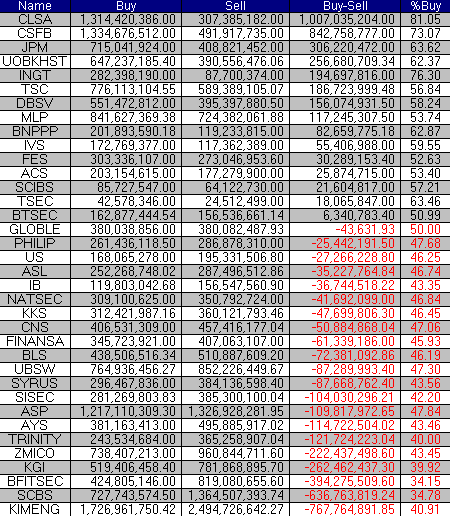 | Name | Buy | Sell | Buy-Sell | %Buy |
|---|---|---|---|---|
| CLSA | 1,314,420,386.00 | 307,385,182.00 | 1,007,035,204.00 | 81.05 |
| CSFB | 1,334,676,512.00 | 491,917,735.00 | 842,758,777.00 | 73.07 |
| JPM | 715,041,924.00 | 408,821,452.00 | 306,220,472.00 | 63.62 |
| UOBKHST | 647,237,185.40 | 390,556,476.06 | 256,680,709.34 | 62.37 |
| INGT | 282,398,190.00 | 87,700,374.00 | 194,697,816.00 | 76.30 |
| TSC | 776,113,104.55 | 589,389,105.07 | 186,723,999.48 | 56.84 |
| DBSV | 551,472,812.00 | 395,397,880.50 | 156,074,931.50 | 58.24 |
| MLP | 841,627,369.38 | 724,382,061.88 | 117,245,307.50 | 53.74 |
| BNPPP | 201,893,590.18 | 119,233,815.00 | 82,659,775.18 | 62.87 |
| IVS | 172,769,377.00 | 117,362,389.00 | 55,406,988.00 | 59.55 |
| FES | 303,336,107.00 | 273,046,953.60 | 30,289,153.40 | 52.63 |
| ACS | 203,154,615.00 | 177,279,900.00 | 25,874,715.00 | 53.40 |
| SCIBS | 85,727,547.00 | 64,122,730.00 | 21,604,817.00 | 57.21 |
| TSEC | 42,578,346.00 | 24,512,499.00 | 18,065,847.00 | 63.46 |
| BTSEC | 162,877,444.54 | 156,536,661.14 | 6,340,783.40 | 50.99 |
| GLOBLE | 380,038,856.00 | 380,082,487.93 | -43,631.93 | 50.00 |
| PHILIP | 261,436,118.50 | 286,878,310.00 | -25,442,191.50 | 47.68 |
| US | 168,065,278.00 | 195,331,506.80 | -27,266,228.80 | 46.25 |
| ASL | 252,268,748.02 | 287,496,512.86 | -35,227,764.84 | 46.74 |
| IB | 119,803,042.68 | 156,547,560.90 | -36,744,518.22 | 43.35 |
| NATSEC | 309,100,625.00 | 350,792,724.00 | -41,692,099.00 | 46.84 |
| KKS | 312,421,987.16 | 360,121,793.46 | -47,699,806.30 | 46.45 |
| CNS | 406,531,309.00 | 457,416,177.04 | -50,884,868.04 | 47.06 |
| FINANSA | 345,723,921.00 | 407,063,107.00 | -61,339,186.00 | 45.93 |
| BLS | 438,506,516.34 | 510,887,609.20 | -72,381,092.86 | 46.19 |
| UBSW | 764,936,456.27 | 852,226,449.67 | -87,289,993.40 | 47.30 |
| SYRUS | 296,467,836.00 | 384,136,598.40 | -87,668,762.40 | 43.56 |
| SISEC | 281,269,803.83 | 385,300,100.04 | -104,030,296.21 | 42.20 |
| ASP | 1,217,110,309.30 | 1,326,928,281.95 | -109,817,972.65 | 47.84 |
| AYS | 381,163,413.00 | 495,885,917.02 | -114,722,504.02 | 43.46 |
| TRINITY | 243,534,684.00 | 365,258,907.04 | -121,724,223.04 | 40.00 |
| ZMICO | 738,407,213.00 | 960,844,711.60 | -222,437,498.60 | 43.45 |
| KGI | 519,406,458.40 | 781,868,895.70 | -262,462,437.30 | 39.92 |
| BFITSEC | 424,805,146.00 | 819,080,655.60 | -394,275,509.60 | 34.15 |
| SCBS | 727,743,574.50 | 1,364,507,393.74 | -636,763,819.24 | 34.78 |
| KIMENG | 1,726,961,750.42 | 2,494,726,642.27 | -767,764,891.85 | 40.91 |